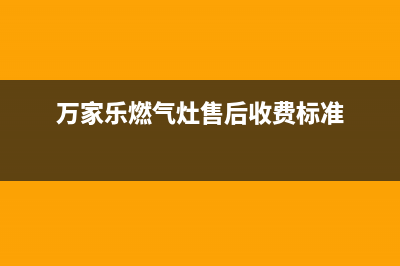 万家乐燃气灶售后收费标准